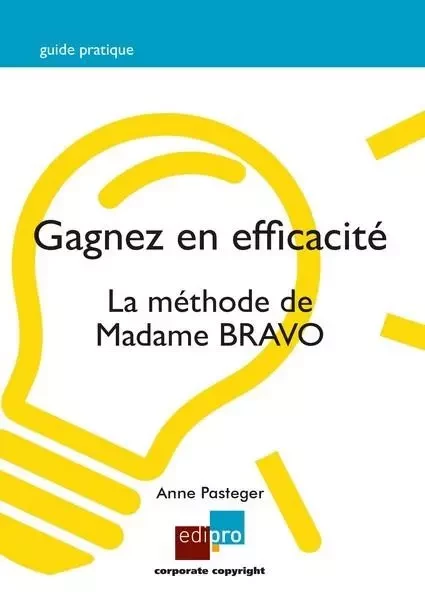 guide pratique

Gagnez en efficacité

La méthode de Madame BRAVO

Anne Pasteger

edipro

corporate copyright